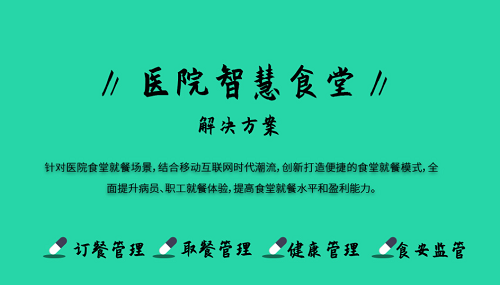 // 医院智慧食堂 //

解决方案

针对医院食堂就餐场景，结合移动互联网时代潮流，创新打造便捷的食堂就餐模式，全面提升病员、职工就餐体验，提高食堂就餐水平和盈利能力。

订餐管理 取餐管理 健康管理 食安监管